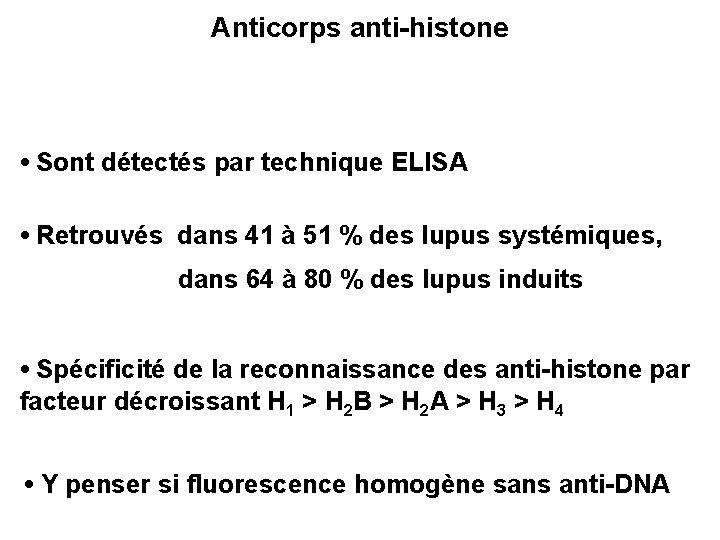 Anticorps anti-histone

• Sont détectés par technique ELISA

• Retrouvés dans 41 à 51 % des lupus systémiques,
dans 64 à 80 % des lupus induits

• Spécificité de la reconnaissance des anti-histone par facteur décroissant $H_1 > H_2B > H_2A > H_3 > H_4$

• Y penser si fluorescence homogène sans anti-DNA